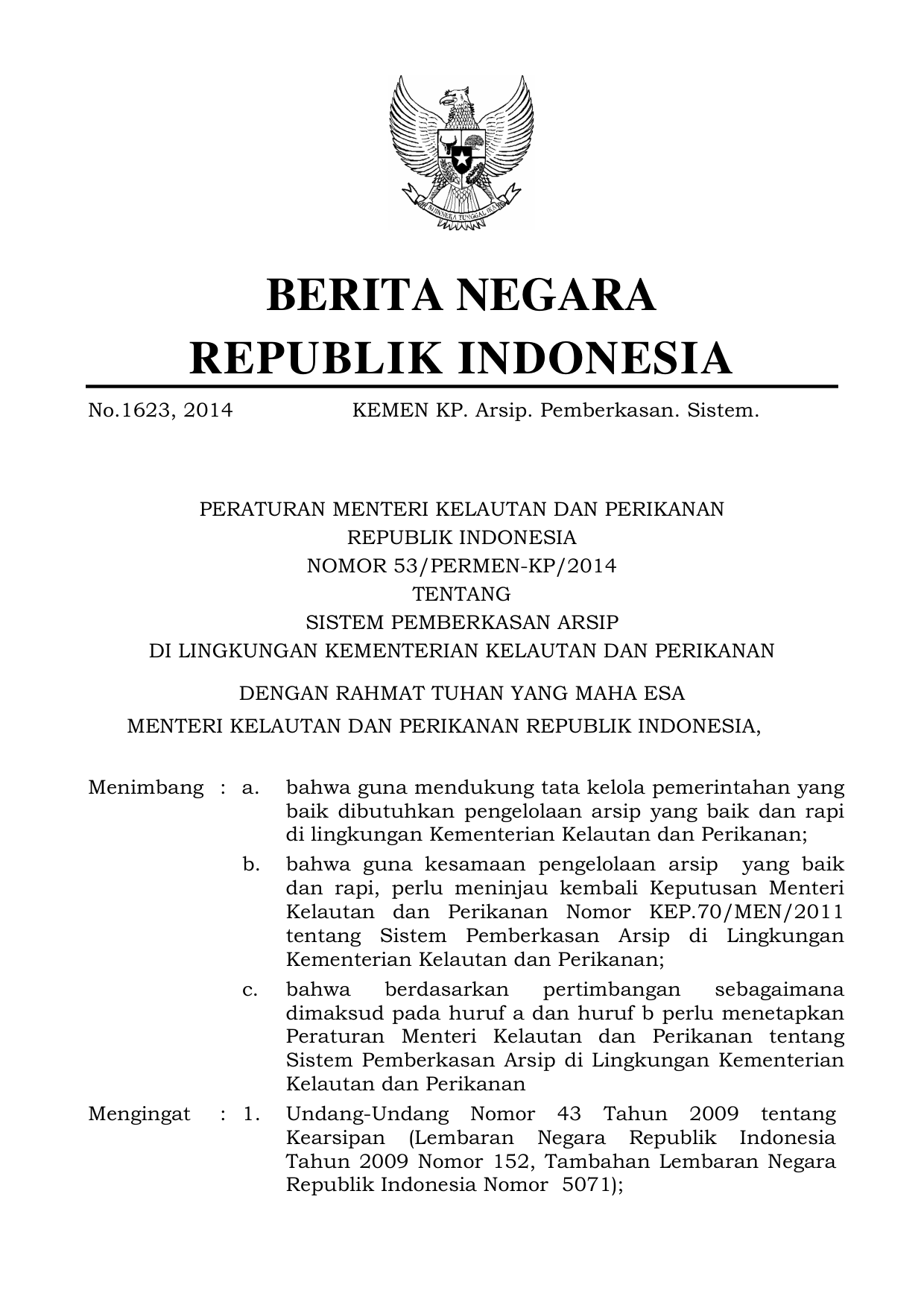 BHINNEKA TUNGGAL IKA

BERITA NEGARA
REPUBLIK INDONESIA

No.1623, 2014 KEMEN KP. Arsip. Pemberkasan. Sistem.

PERATURAN MENTERI KELAUTAN DAN PERIKANAN
REPUBLIK INDONESIA
NOMOR 53/PERMEN-KP/2014
TENTANG
SISTEM PEMBERKASAN ARSIP
DI LINGKUNGAN KEMENTERIAN KELAUTAN DAN PERIKANAN

DENGAN RAHMAT TUHAN YANG MAHA ESA
MENTERI KELAUTAN DAN PERIKANAN REPUBLIK INDONESIA,

Menimbang : a. bahwa guna mendukung tata kelola pemerintahan yang baik dibutuhkan pengelolaan arsip yang baik dan rapi di lingkungan Kementerian Kelautan dan Perikanan;

b. bahwa guna kesamaan pengelolaan arsip yang baik dan rapi, perlu meninjau kembali Keputusan Menteri Kelautan dan Perikanan Nomor KEP.70/MEN/2011 tentang Sistem Pemberkasan Arsip di Lingkungan Kementerian Kelautan dan Perikanan;

c. bahwa berdasarkan pertimbangan sebagaimana dimaksud pada huruf a dan huruf b perlu menetapkan Peraturan Menteri Kelautan dan Perikanan tentang Sistem Pemberkasan Arsip di Lingkungan Kementerian Kelautan dan Perikanan

Mengingat : 1. Undang-Undang Nomor 43 Tahun 2009 tentang Kearsipan (Lembaran Negara Republik Indonesia Tahun 2009 Nomor 152, Tambahan Lembaran Negara Republik Indonesia Nomor 5071);